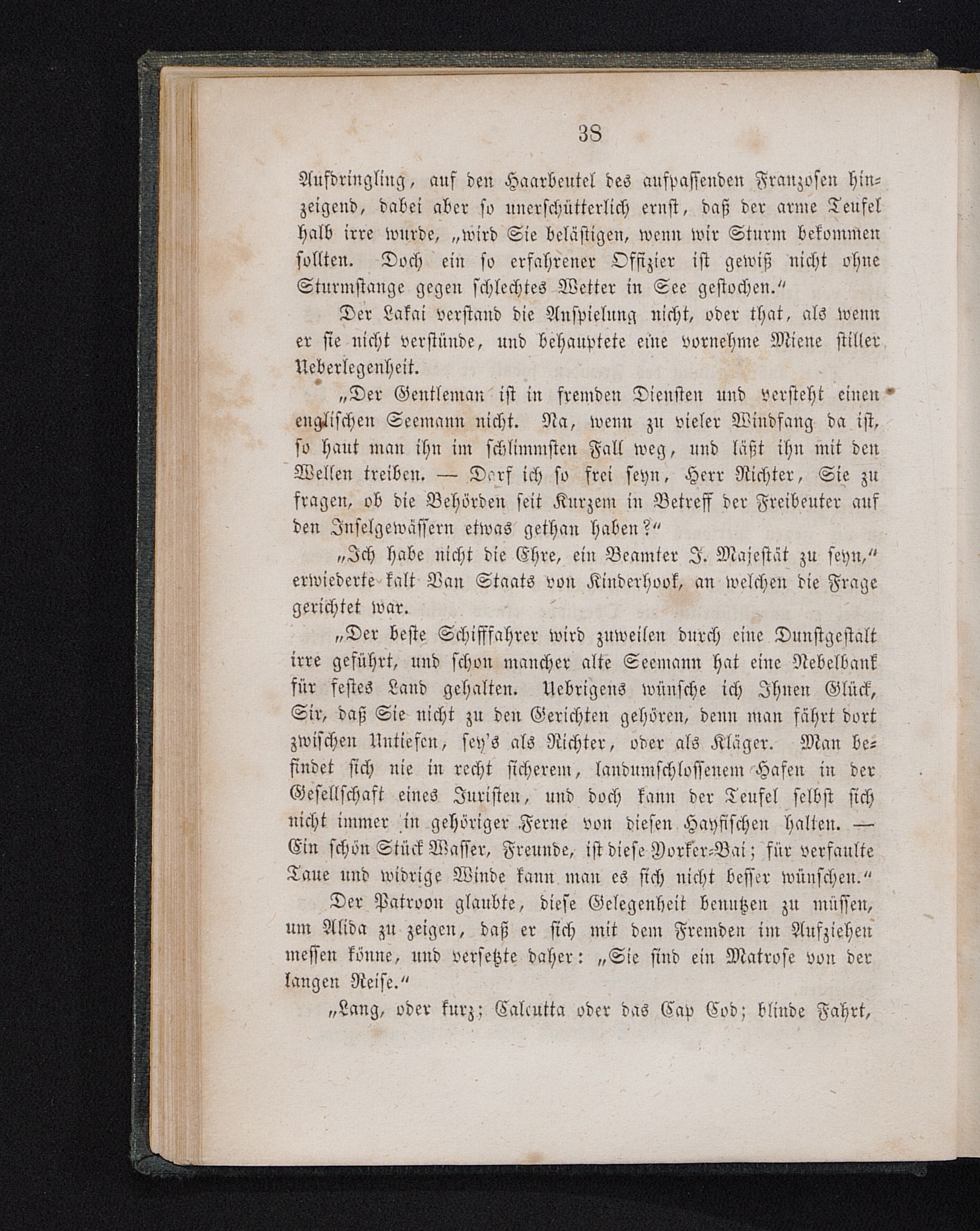 38

Aufdringling, auf den Haarbeutel des aufpassenden Franzosen hinzeigend, dabei aber so unerschütterlich ernst, daß der arme Teufel halb irre wurde, „wird Sie belästigen, wenn wir Sturm bekommen sollten. Doch ein so erfahrener Offizier ist gewiß nicht ohne Sturmstange gegen schlechtes Wetter in See gestochen.“

Der Lakai verstand die Anspielung nicht, oder that, als wenn er sie nicht verstünde, und behauptete eine vornehme Miene stiller Ueberlegenheit.

„Der Gentleman ist in fremden Diensten und versteht einen englischen Seemann nicht. Na, wenn zu vieler Windfang da ist, so haut man ihn im schlimmsten Fall weg, und läßt ihn mit den Wellen treiben. — Darf ich so frei seyn, Herr Richter, Sie zu fragen, ob die Behörden seit Kurzem in Betreff der Freibeuter auf den Inselgewässern etwas gethan haben?“

„Ich habe nicht die Ehre, ein Beamter J. Majestät zu seyn,“ erwiederte kalt Van Staats von Kinderhook, an welchen die Frage gerichtet war.

„Der beste Schifffahrer wird zuweilen durch eine Dunstgestalt irre geführt, und schon mancher alte Seemann hat eine Nebelbank für festes Land gehalten. Uebrigens wünsche ich Ihnen Glück, Sir, daß Sie nicht zu den Gerichten gehören, denn man fährt dort zwischen Untiefen, sey's als Richter, oder als Kläger. Man befindet sich nie in recht sicherem, landumschlossenem Hafen in der Gesellschaft eines Juristen, und doch kann der Teufel selbst sich nicht immer in gehöriger Ferne von diesen Hayfischen halten. — Ein schön Stück Wasser, Freunde, ist diese Yorker-Bai; für verfaulte Taue und widrige Winde kann man es sich nicht besser wünschen.“

Der Patroon glaubte, diese Gelegenheit benutzen zu müssen, um Alida zu zeigen, daß er sich mit dem Fremden im Aufziehen messen könne, und versetzte daher: „Sie sind ein Matrose von der langen Reise.“

„Lang, oder kurz; Calcutta oder das Cap Cod; blinde Fahrt,